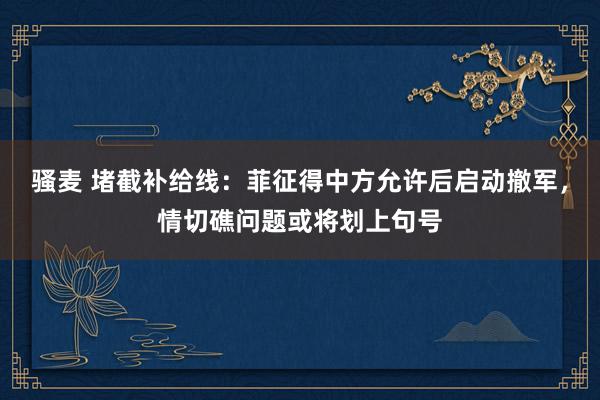 骚麦 堵截补给线：菲征得中方允许后启动撤军，情切礁问题或将划上句号